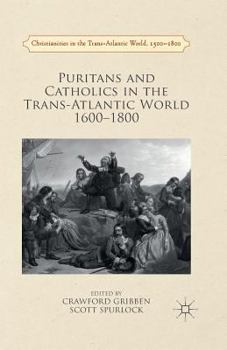 Christianities in the Trans-Atlantic World, 1500–1800

PURITANS AND CATHOLICS IN THE TRANS-ATLANTIC WORLD 1600–1800

EDITED BY
CRAWFORD GRIBBEN
SCOTT SPURLOCK